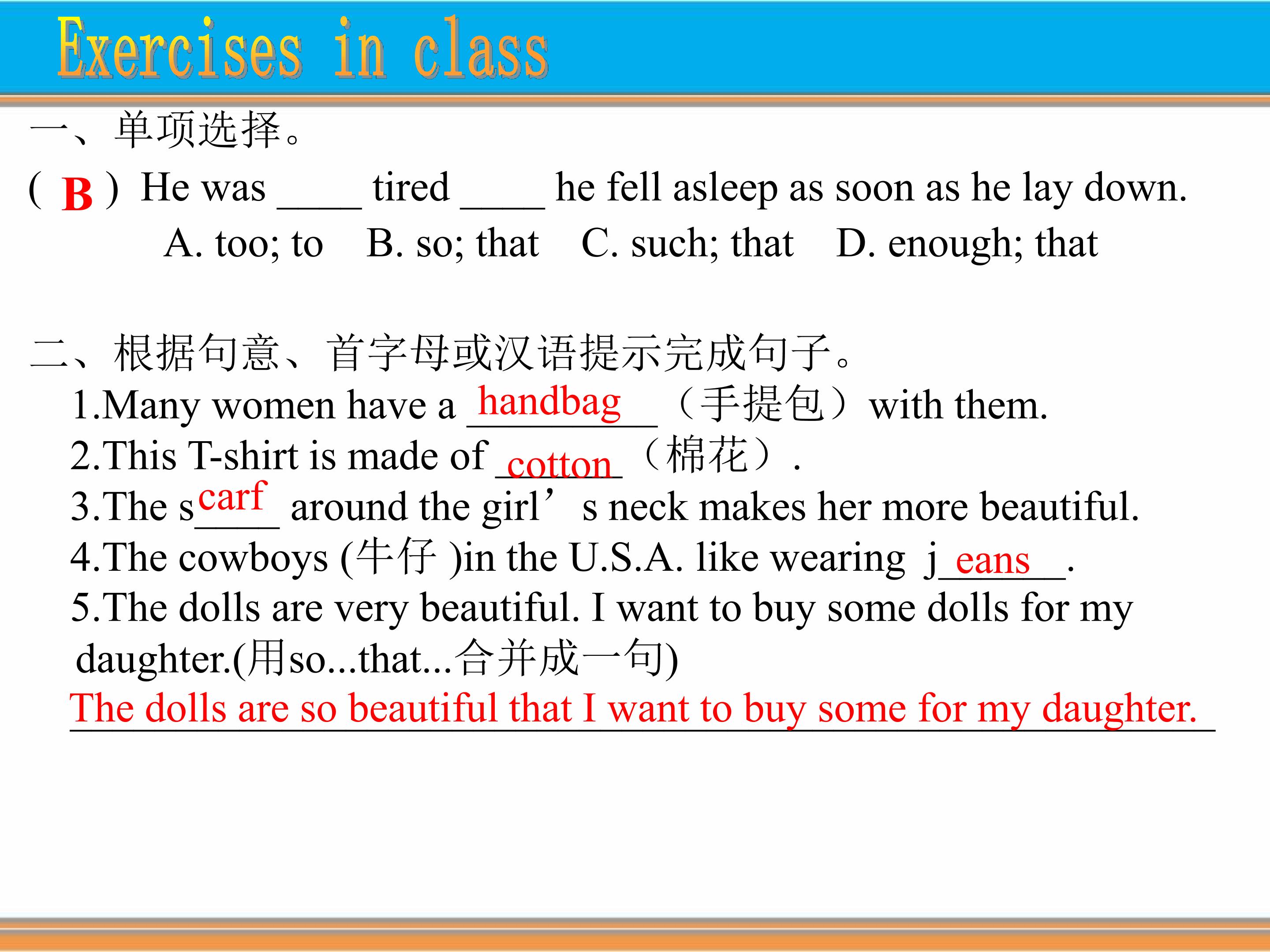 Exercises in class

一、单项选择。

( B ) He was ____ tired ____ he fell asleep as soon as he lay down.

A. too; to　B. so; that　C. such; that　D. enough; that

二、根据句意、首字母或汉语提示完成句子。

1.Many women have a handbag（手提包）with them.

2.This T-shirt is made of cotton（棉花）.

3.The scarf around the girl's neck makes her more beautiful.

4.The cowboys (牛仔 )in the U.S.A. like wearing jeans.

5.The dolls are very beautiful. I want to buy some dolls for my daughter.(用so...that...合并成一句)

The dolls are so beautiful that I want to buy some for my daughter.